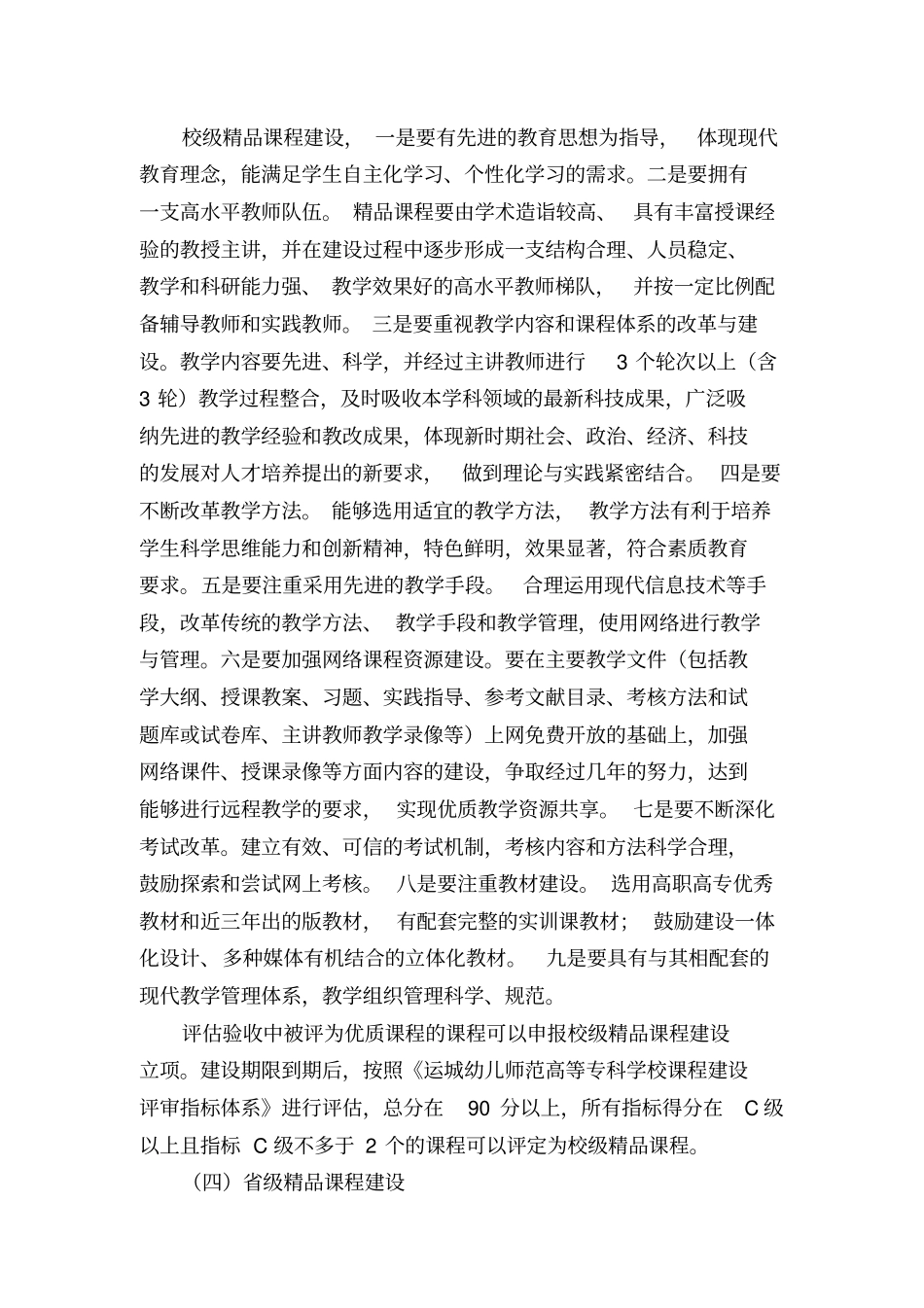 校级精品课程建设，一是要有先进的教育思想为指导，体现现代教育理念，能满足学生自主化学习、个性化学习的需求。二是要拥有一支高水平教师队伍。精品课程要由学术造诣较高、具有丰富授课经验的教授主讲，并在建设过程中逐步形成一支结构合理、人员稳定、教学和科研能力强、教学效果好的高水平教师梯队，并按一定比例配备辅导教师和实践教师。三是要重视教学内容和课程体系的改革与建设。教学内容要先进、科学，并经过主讲教师进行 3 个轮次以上（含 3 轮）教学过程整合，及时吸收本学科领域的最新科技成果，广泛吸纳先进的教学经验和教改成果，体现新时期社会、政治、经济、科技的发展对人才培养提出的新要求，做到理论与实践紧密结合。四是要不断改革教学方法。能够选用适宜的教学方法，教学方法有利于培养学生科学思维能力和创新精神，特色鲜明，效果显著，符合素质教育要求。五是要注重采用先进的教学手段。合理运用现代信息技术等手段，改革传统的教学方法、教学手段和教学管理，使用网络进行教学与管理。六是要加强网络课程资源建设。要在主要教学文件（包括教学大纲、授课教案、习题、实践指导、参考文献目录、考核方法和试题库或试卷库、主讲教师教学录像等）上网免费开放的基础上，加强网络课件、授课录像等方面内容的建设，争取经过几年的努力，达到能够进行远程教学的要求，实现优质教学资源共享。七是要不断深化考试改革。建立有效、可信的考试机制，考核内容和方法科学合理，鼓励探索和尝试网上考核。八是要注重教材建设。选用高职高专优秀教材和近三年出的版教材，有配套完整的实训课教材；鼓励建设一体化设计、多种媒体有机结合的立体化教材。九是要具有与其相配套的现代教学管理体系，教学组织管理科学、规范。

评估验收中被评为优质课程的课程可以申报校级精品课程建设立项。建设期限到期后，按照《运城幼儿师范高等专科学校课程建设评审指标体系》进行评估，总分在 90 分以上，所有指标得分在 C 级以上且指标 C 级不多于 2 个的课程可以评定为校级精品课程。

（四）省级精品课程建设